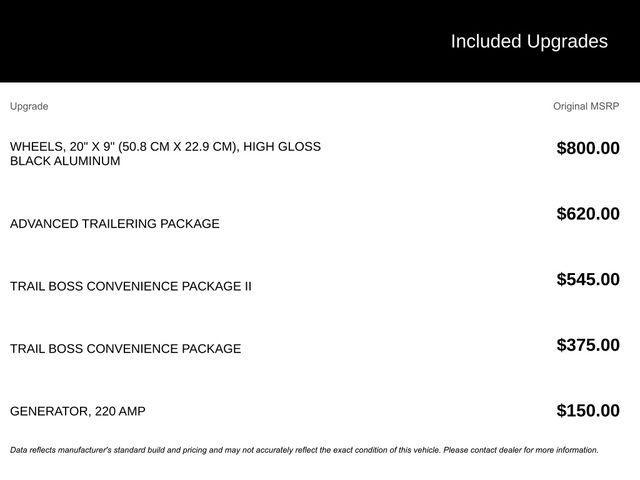 Included Upgrades

| Upgrade | Original MSRP |
|---|---|
| WHEELS, 20" X 9" (50.8 CM X 22.9 CM), HIGH GLOSS BLACK ALUMINUM | $800.00 |
| ADVANCED TRAILERING PACKAGE | $620.00 |
| TRAIL BOSS CONVENIENCE PACKAGE II | $545.00 |
| TRAIL BOSS CONVENIENCE PACKAGE | $375.00 |
| GENERATOR, 220 AMP | $150.00 |

Data reflects manufacturer's standard build and pricing and may not accurately reflect the exact condition of this vehicle. Please contact dealer for more information.